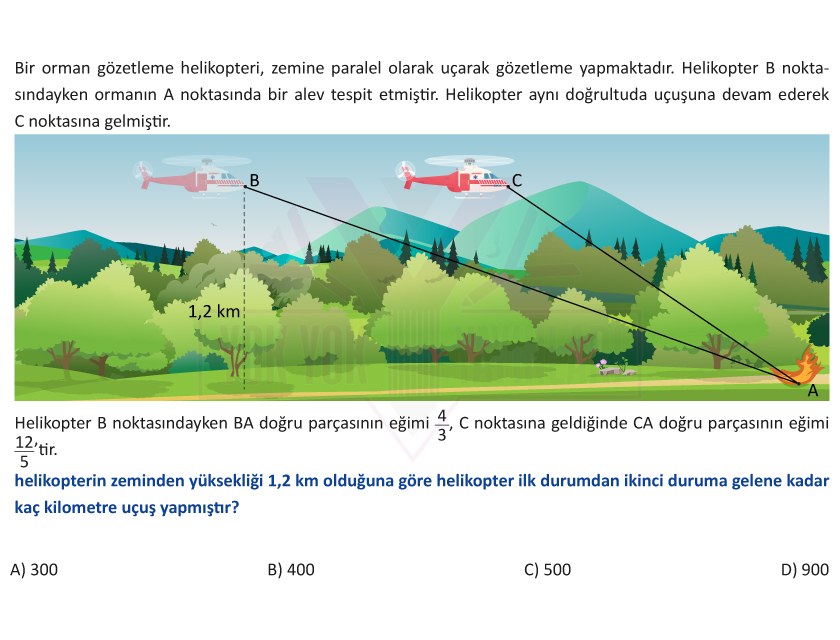 Bir orman gözetleme helikopteri, zemine paralel olarak uçarak gözetleme yapmaktadır. Helikopter B noktasındayken ormanın A noktasında bir alev tespit etmiştir. Helikopter aynı doğrultuda uçuşuna devam ederek C noktasına gelmiştir.

B
C
1,2 km
A

Helikopter B noktasındayken BA doğru parçasının eğimi $\frac{4}{3}$, C noktasına geldiğinde CA doğru parçasının eğimi $\frac{12}{5}$'tir.
helikopterin zeminden yüksekliği 1,2 km olduğuna göre helikopter ilk durumdan ikinci duruma gelene kadar kaç kilometre uçuş yapmıştır?

A) 300
B) 400
C) 500
D) 900